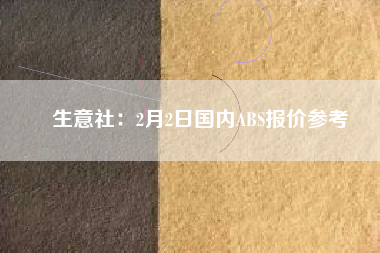 生意社：2月2日国内ABS报价参考